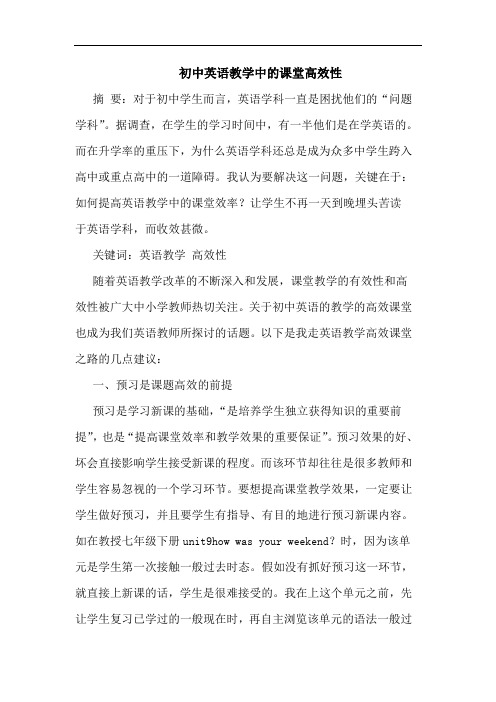 初中英语教学中的课堂高效性

摘 要：对于初中学生而言，英语学科一直是困扰他们的“问题学科”。据调查，在学生的学习时间中，有一半他们是在学英语的。而在升学率的重压下，为什么英语学科还总是成为众多中学生跨入高中或重点高中的一道障碍。我认为要解决这一问题，关键在于：如何提高英语教学中的课堂效率？让学生不再一天到晚埋头苦读于英语学科，而收效甚微。

关键词：英语教学 高效性

随着英语教学改革的不断深入和发展，课堂教学的有效性和高效性被广大中小学教师热切关注。关于初中英语的教学的高效课堂也成为我们英语教师所探讨的话题。以下是我走英语教学高效课堂之路的几点建议：

一、预习是课题高效的前提

预习是学习新课的基础，“是培养学生独立获得知识的重要前提”，也是“提高课堂效率和教学效果的重要保证”。预习效果的好、坏会直接影响学生接受新课的程度。而该环节却往往是很多教师和学生容易忽视的一个学习环节。要想提高课堂教学效果，一定要让学生做好预习，并且要学生有指导、有目的地进行预习新课内容。如在教授七年级下册unit9how was your weekend？时，因为该单元是学生第一次接触一般过去时态。假如没有抓好预习这一环节，就直接上新课的话，学生是很难接受的。我在上这个单元之前，先让学生复习已学过的一般现在时，再自主浏览该单元的语法一般过